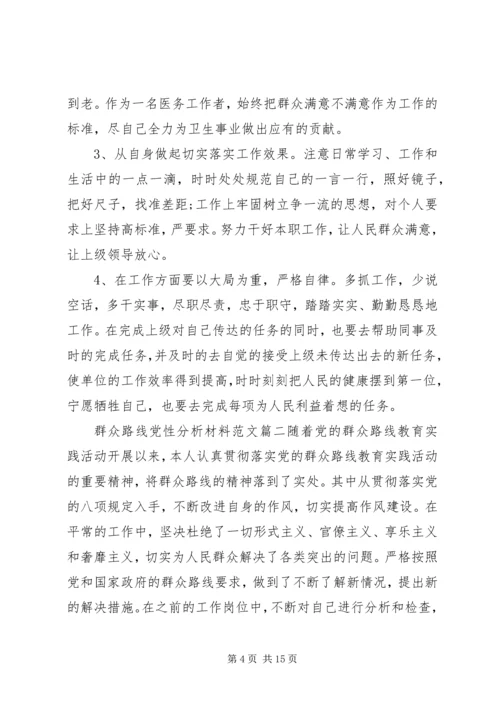 到老。作为一名医务工作者，始终把群众满意不满意作为工作的标准，尽自己全力为卫生事业做出应有的贡献。

3、从自身做起切实落实工作效果。注意日常学习、工作和生活中的一点一滴，时时处处规范自己的一言一行，照好镜子，把好尺子，找准差距;工作上牢固树立争一流的思想，对个人要求上坚持高标准，严要求。努力干好本职工作，让人民群众满意，让上级领导放心。

4、在工作方面要以大局为重，严格自律。多抓工作，少说空话，多干实事，尽职尽责，忠于职守，踏踏实实、勤勤恳恳地工作。在完成上级对自己传达的任务的同时，也要去帮助同事及时的完成任务，并及时的去自觉的接受上级未传达出去的新任务，使单位的工作效率得到提高，时时刻刻把人民的健康摆到第一位，宁愿牺牲自己，也要去完成每项为人民利益着想的任务。

群众路线党性分析材料范文篇二随着党的群众路线教育实践活动开展以来，本人认真贯彻落实党的群众路线教育实践活动的重要精神，将群众路线的精神落到了实处。其中从贯彻落实党的八项规定入手，不断改进自身的作风，切实提高作风建设。在平常的工作中，坚决杜绝了一切形式主义、官僚主义、享乐主义和奢靡主义，切实为人民群众解决了各类突出的问题。严格按照党和国家政府的群众路线要求，做到了不断了解新情况，提出新的解决措施。在之前的工作岗位中，不断对自己进行分析和检查，

第 4 页 共 15 页